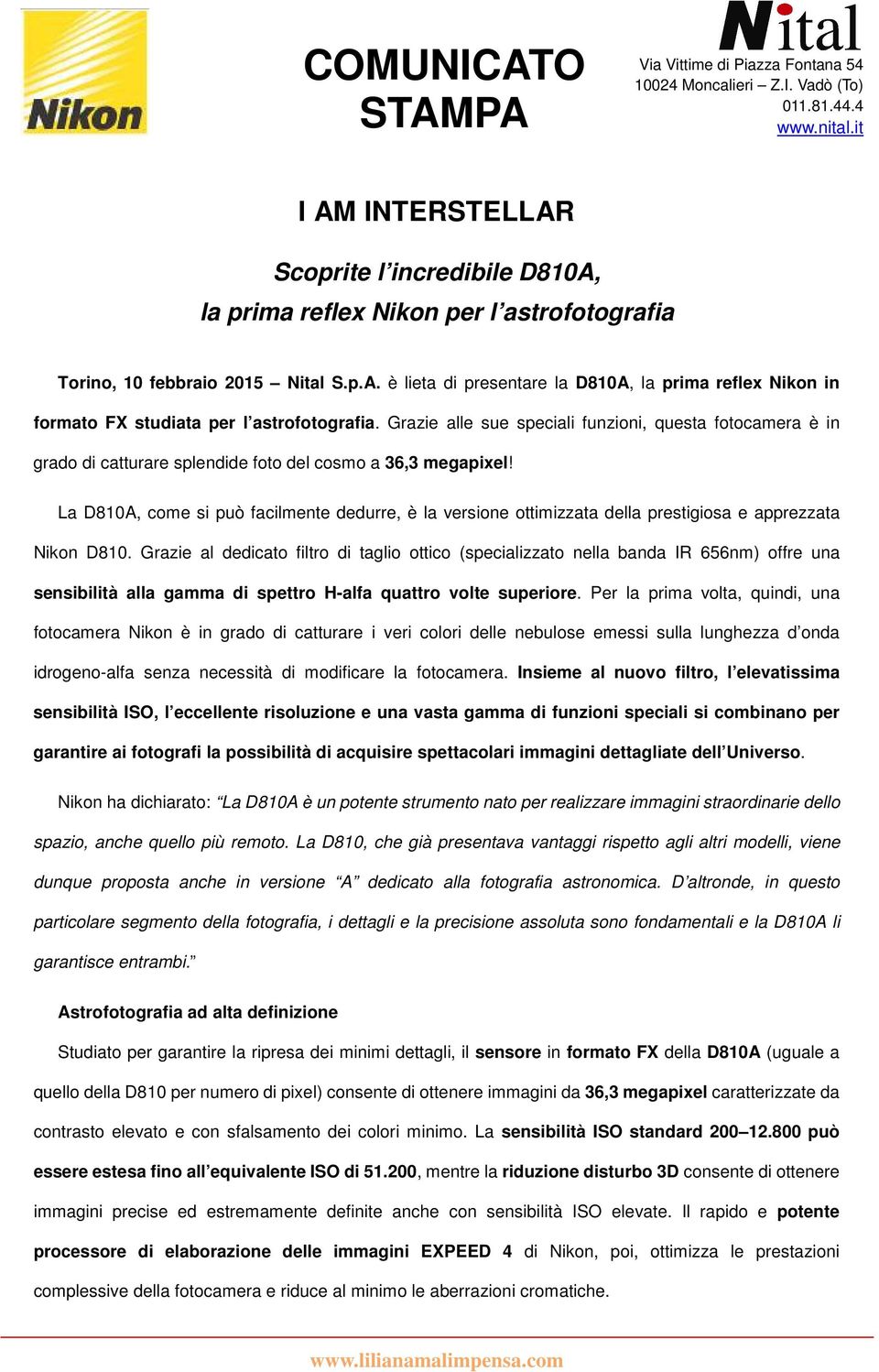 Nikon

COMUNICATO STAMPA

Nital
Via Vittime di Piazza Fontana 54
10024 Moncalieri – Z.I. Vadò (To)
011.81.44.4
www.nital.it

I AM INTERSTELLAR

Scoprite l'incredibile D810A,
la prima reflex Nikon per l'astrofotografia

Torino, 10 febbraio 2015 – Nital S.p.A. è lieta di presentare la D810A, la prima reflex Nikon in formato FX studiata per l'astrofotografia. Grazie alle sue speciali funzioni, questa fotocamera è in grado di catturare splendide foto del cosmo a 36,3 megapixel!

La D810A, come si può facilmente dedurre, è la versione ottimizzata della prestigiosa e apprezzata Nikon D810. Grazie al dedicato filtro di taglio ottico (specializzato nella banda IR 656nm) offre una sensibilità alla gamma di spettro H-alfa quattro volte superiore. Per la prima volta, quindi, una fotocamera Nikon è in grado di catturare i veri colori delle nebulose emessi sulla lunghezza d'onda idrogeno-alfa senza necessità di modificare la fotocamera. Insieme al nuovo filtro, l'elevatissima sensibilità ISO, l'eccellente risoluzione e una vasta gamma di funzioni speciali si combinano per garantire ai fotografi la possibilità di acquisire spettacolari immagini dettagliate dell'Universo.

Nikon ha dichiarato: "La D810A è un potente strumento nato per realizzare immagini straordinarie dello spazio, anche quello più remoto. La D810, che già presentava vantaggi rispetto agli altri modelli, viene dunque proposta anche in versione "A" dedicato alla fotografia astronomica. D'altronde, in questo particolare segmento della fotografia, i dettagli e la precisione assoluta sono fondamentali e la D810A li garantisce entrambi."

Astrofotografia ad alta definizione

Studiato per garantire la ripresa dei minimi dettagli, il sensore in formato FX della D810A (uguale a quello della D810 per numero di pixel) consente di ottenere immagini da 36,3 megapixel caratterizzate da contrasto elevato e con sfalsamento dei colori minimo. La sensibilità ISO standard 200–12.800 può essere estesa fino all'equivalente ISO di 51.200, mentre la riduzione disturbo 3D consente di ottenere immagini precise ed estremamente definite anche con sensibilità ISO elevate. Il rapido e potente processore di elaborazione delle immagini EXPEED 4 di Nikon, poi, ottimizza le prestazioni complessive della fotocamera e riduce al minimo le aberrazioni cromatiche.

www.lilianamalimpensa.com